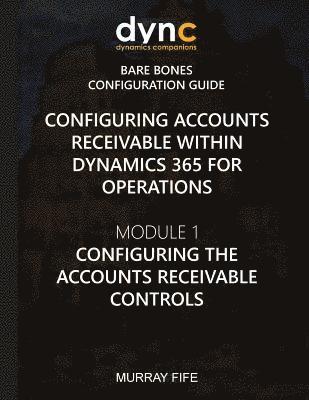 dync
dynamics companions

BARE BONES
CONFIGURATION GUIDE

CONFIGURING ACCOUNTS RECEIVABLE WITHIN DYNAMICS 365 FOR OPERATIONS

MODULE 1
CONFIGURING THE ACCOUNTS RECEIVABLE CONTROLS

MURRAY FIFE